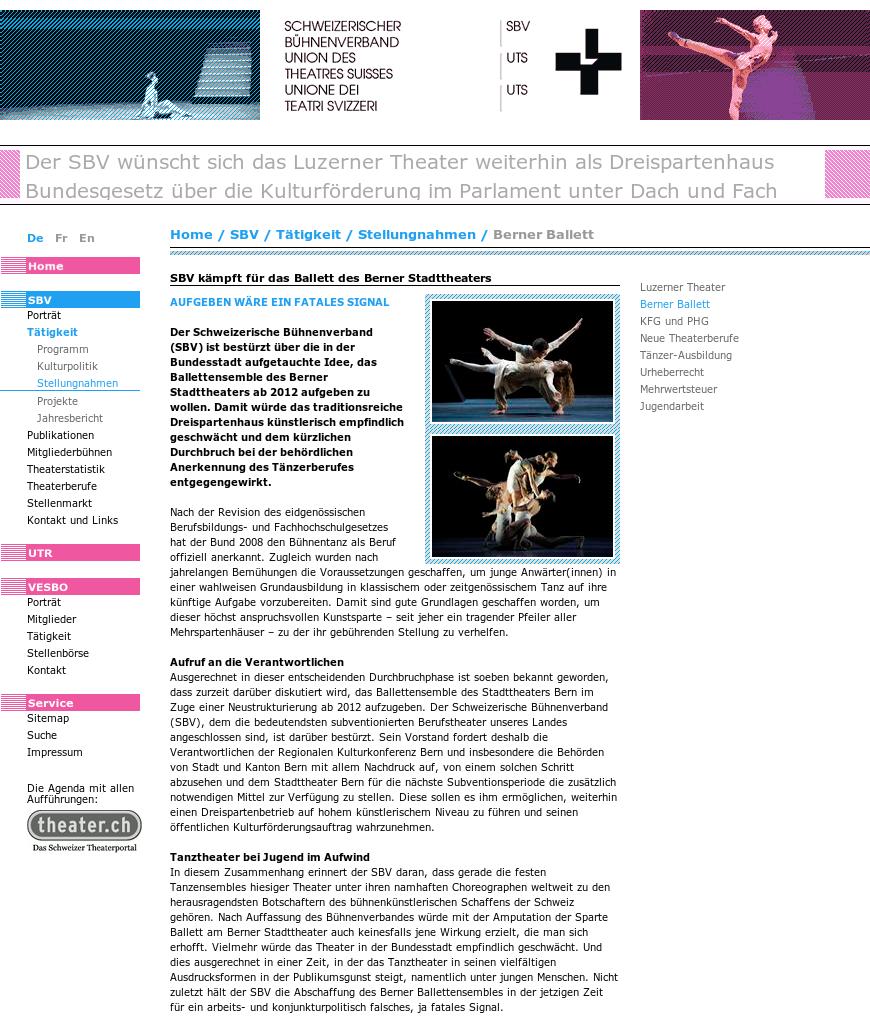 SCHWEIZERISCHER BÜHNENVERBAND UNION DES THEATRES SUISSES UNIONE DEI TEATRI SVIZZERI

SBV
UTS
UTS

Der SBV wünscht sich das Luzerner Theater weiterhin als Dreispartenhaus
Bundesgesetz über die Kulturförderung im Parlament unter Dach und Fach

De Fr En

Home

SBV
Porträt
Tätigkeit
Programm
Kulturpolitik
Stellungnahmen
Projekte
Jahresbericht
Publikationen
Mitgliederbühnen
Theaterstatistik
Theaterberufe
Stellenmarkt
Kontakt und Links

UTR

VESBO
Porträt
Mitglieder
Tätigkeit
Stellenbörse
Kontakt

Service
Sitemap
Suche
Impressum

Die Agenda mit allen Aufführungen:
theater.ch
Das Schweizer Theaterportal

Home / SBV / Tätigkeit / Stellungnahmen / Berner Ballett

SBV kämpft für das Ballett des Berner Stadttheaters

AUFGEBEN WÄRE EIN FATALES SIGNAL

Der Schweizerische Bühnenverband (SBV) ist bestürzt über die in der Bundesstadt aufgetauchte Idee, das Ballettensemble des Berner Stadttheaters ab 2012 aufgeben zu wollen. Damit würde das traditionsreiche Dreispartenhaus künstlerisch empfindlich geschwächt und dem kürzlichen Durchbruch bei der behördlichen Anerkennung des Tänzerberufes entgegengewirkt.

Nach der Revision des eidgenössischen Berufsbildungs- und Fachhochschulgesetzes hat der Bund 2008 den Bühnentanz als Beruf offiziell anerkannt. Zugleich wurden nach jahrelangen Bemühungen die Voraussetzungen geschaffen, um junge Anwärter(innen) in einer wahlweisen Grundausbildung in klassischem oder zeitgenössischem Tanz auf ihre künftige Aufgabe vorzubereiten. Damit sind gute Grundlagen geschaffen worden, um dieser höchst anspruchsvollen Kunstsparte – seit jeher ein tragender Pfeiler aller Mehrspartenhäuser – zu der ihr gebührenden Stellung zu verhelfen.

Aufruf an die Verantwortlichen
Ausgerechnet in dieser entscheidenden Durchbruchphase ist soeben bekannt geworden, dass zurzeit darüber diskutiert wird, das Ballettensemble des Stadttheaters Bern im Zuge einer Neustrukturierung ab 2012 aufzugeben. Der Schweizerische Bühnenverband (SBV), dem die bedeutendsten subventionierten Berufstheater unseres Landes angeschlossen sind, ist darüber bestürzt. Sein Vorstand fordert deshalb die Verantwortlichen der Regionalen Kulturkonferenz Bern und insbesondere die Behörden von Stadt und Kanton Bern mit allem Nachdruck auf, von einem solchen Schritt abzusehen und dem Stadttheater Bern für die nächste Subventionsperiode die zusätzlich notwendigen Mittel zur Verfügung zu stellen. Diese sollen es ihm ermöglichen, weiterhin einen Dreispartenbetrieb auf hohem künstlerischem Niveau zu führen und seinen öffentlichen Kulturförderungsauftrag wahrzunehmen.

Tanztheater bei Jugend im Aufwind
In diesem Zusammenhang erinnert der SBV daran, dass gerade die festen Tanzensembles hiesiger Theater unter ihren namhaften Choreographen weltweit zu den herausragendsten Botschaftern des bühnenkünstlerischen Schaffens der Schweiz gehören. Nach Auffassung des Bühnenverbandes würde mit der Amputation der Sparte Ballett am Berner Stadttheater auch keinesfalls jene Wirkung erzielt, die man sich erhofft. Vielmehr würde das Theater in der Bundesstadt empfindlich geschwächt. Und dies ausgerechnet in einer Zeit, in der das Tanztheater in seinen vielfältigen Ausdrucksformen in der Publikumsgunst steigt, namentlich unter jungen Menschen. Nicht zuletzt hält der SBV die Abschaffung des Berner Ballettensembles in der jetzigen Zeit für ein arbeits- und konjunkturpolitisch falsches, ja fatales Signal.

Luzerner Theater
Berner Ballett
KFG und PHG
Neue Theaterberufe
Tänzer-Ausbildung
Urheberrecht
Mehrwertsteuer
Jugendarbeit